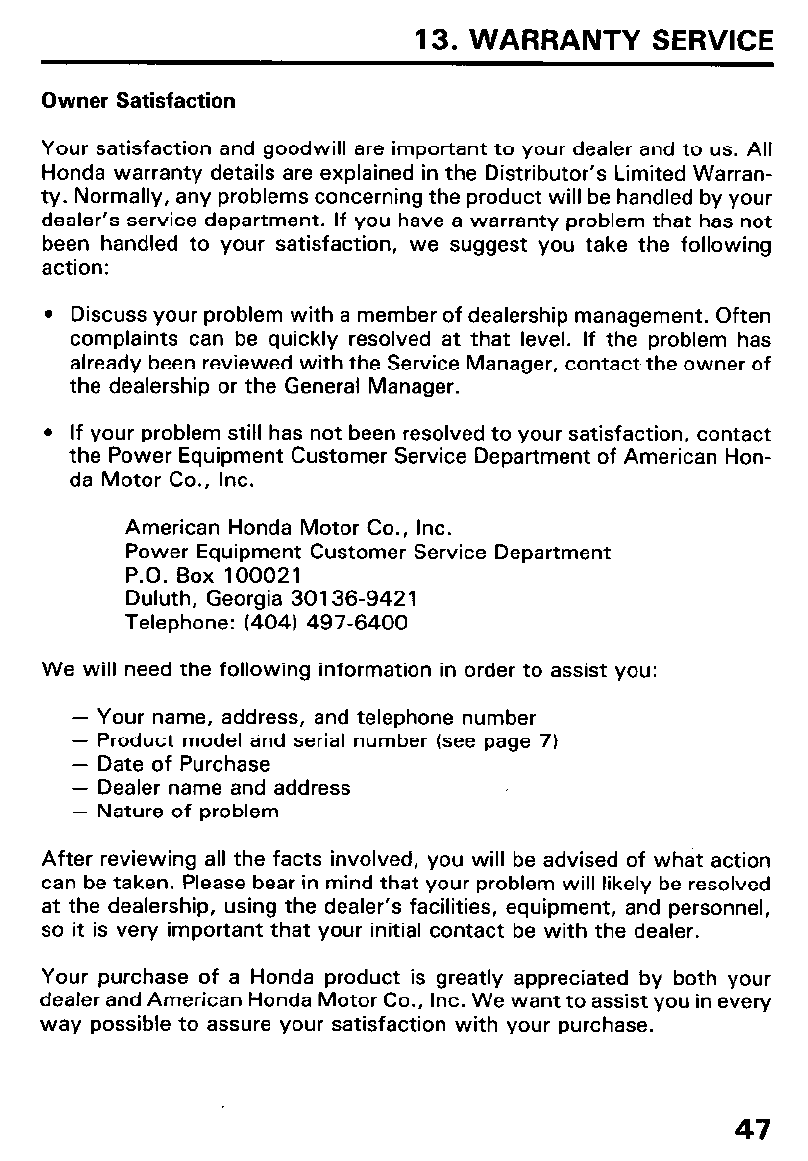 13. WARRANTY SERVICE

Owner Satisfaction

Your satisfaction and goodwill are important to your dealer and to us. All Honda warranty details are explained in the Distributor's Limited Warranty. Normally, any problems concerning the product will be handled by your dealer's service department. If you have a warranty problem that has not been handled to your satisfaction, we suggest you take the following action:

• Discuss your problem with a member of dealership management. Often complaints can be quickly resolved at that level. If the problem has already been reviewed with the Service Manager, contact the owner of the dealership or the General Manager.

• If your problem still has not been resolved to your satisfaction, contact the Power Equipment Customer Service Department of American Honda Motor Co., Inc.

American Honda Motor Co., Inc.
Power Equipment Customer Service Department
P.O. Box 100021
Duluth, Georgia 30136-9421
Telephone: (404) 497-6400

We will need the following information in order to assist you:

— Your name, address, and telephone number
— Product model and serial number (see page 7)
— Date of Purchase
— Dealer name and address
— Nature of problem

After reviewing all the facts involved, you will be advised of what action can be taken. Please bear in mind that your problem will likely be resolved at the dealership, using the dealer's facilities, equipment, and personnel, so it is very important that your initial contact be with the dealer.

Your purchase of a Honda product is greatly appreciated by both your dealer and American Honda Motor Co., Inc. We want to assist you in every way possible to assure your satisfaction with your purchase.

47